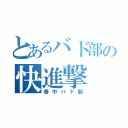 とあるバド部の
快進撃
春中バド部